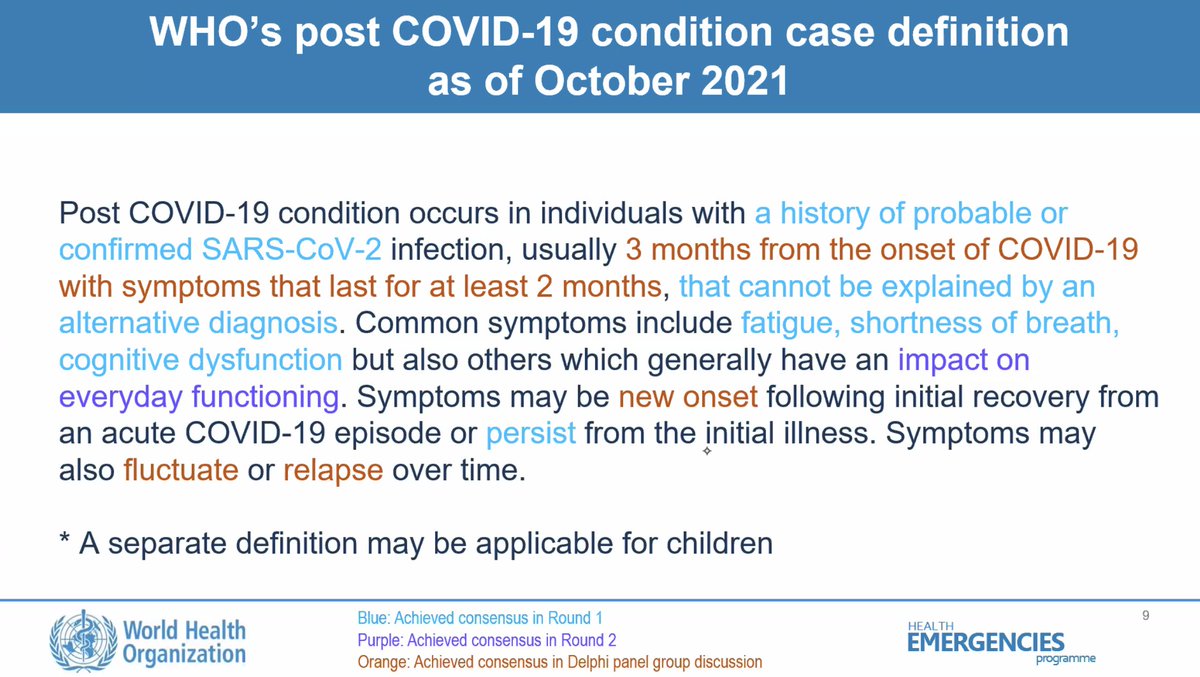 WHO's post COVID-19 condition case definition as of October 2021

Post COVID-19 condition occurs in individuals with a history of probable or confirmed SARS-CoV-2 infection, usually 3 months from the onset of COVID-19 with symptoms that last for at least 2 months, that cannot be explained by an alternative diagnosis. Common symptoms include fatigue, shortness of breath, cognitive dysfunction but also others which generally have an impact on everyday functioning. Symptoms may be new onset following initial recovery from an acute COVID-19 episode or persist from the initial illness. Symptoms may also fluctuate or relapse over time.

* A separate definition may be applicable for children

World Health Organization

Blue: Achieved consensus in Round 1
Purple: Achieved consensus in Round 2
Orange: Achieved consensus in Delphi panel group discussion

HEALTH
EMERGENCIES
programme

9